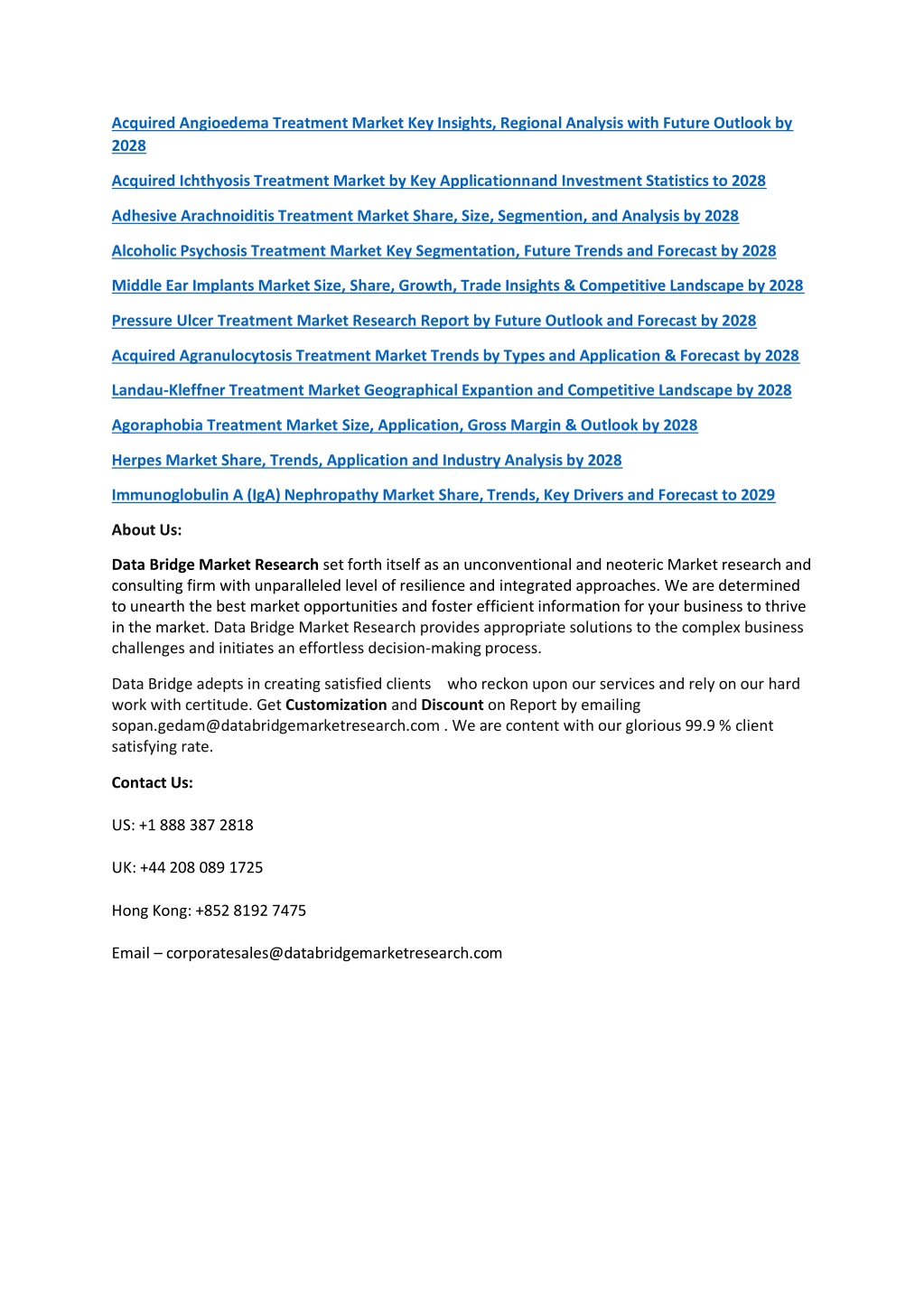 Acquired Angioedema Treatment Market Key Insights, Regional Analysis with Future Outlook by 2028

Acquired Ichthyosis Treatment Market by Key Applicationnand Investment Statistics to 2028

Adhesive Arachnoiditis Treatment Market Share, Size, Segmention, and Analysis by 2028

Alcoholic Psychosis Treatment Market Key Segmentation, Future Trends and Forecast by 2028

Middle Ear Implants Market Size, Share, Growth, Trade Insights & Competitive Landscape by 2028

Pressure Ulcer Treatment Market Research Report by Future Outlook and Forecast by 2028

Acquired Agranulocytosis Treatment Market Trends by Types and Application & Forecast by 2028

Landau-Kleffner Treatment Market Geographical Expantion and Competitive Landscape by 2028

Agoraphobia Treatment Market Size, Application, Gross Margin & Outlook by 2028

Herpes Market Share, Trends, Application and Industry Analysis by 2028

Immunoglobulin A (IgA) Nephropathy Market Share, Trends, Key Drivers and Forecast to 2029

About Us:

Data Bridge Market Research set forth itself as an unconventional and neoteric Market research and consulting firm with unparalleled level of resilience and integrated approaches. We are determined to unearth the best market opportunities and foster efficient information for your business to thrive in the market. Data Bridge Market Research provides appropriate solutions to the complex business challenges and initiates an effortless decision-making process.

Data Bridge adepts in creating satisfied clients who reckon upon our services and rely on our hard work with certitude. Get Customization and Discount on Report by emailing sopan.gedam@databridgemarketresearch.com . We are content with our glorious 99.9 % client satisfying rate.

Contact Us:

US: +1 888 387 2818

UK: +44 208 089 1725

Hong Kong: +852 8192 7475

Email – corporatesales@databridgemarketresearch.com